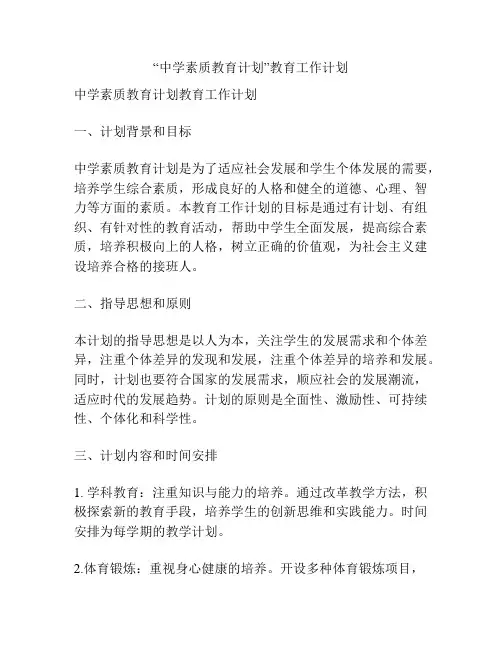 “中学素质教育计划”教育工作计划

中学素质教育计划教育工作计划

一、计划背景和目标

中学素质教育计划是为了适应社会发展和学生个体发展的需要，培养学生综合素质，形成良好的人格和健全的道德、心理、智力等方面的素质。本教育工作计划的目标是通过有计划、有组织、有针对性的教育活动，帮助中学生全面发展，提高综合素质，培养积极向上的人格，树立正确的价值观，为社会主义建设培养合格的接班人。

二、指导思想和原则

本计划的指导思想是以人为本，关注学生的发展需求和个体差异，注重个体差异的发现和发展，注重个体差异的培养和发展。同时，计划也要符合国家的发展需求，顺应社会的发展潮流，适应时代的发展趋势。计划的原则是全面性、激励性、可持续性、个体化和科学性。

三、计划内容和时间安排

1. 学科教育：注重知识与能力的培养。通过改革教学方法，积极探索新的教育手段，培养学生的创新思维和实践能力。时间安排为每学期的教学计划。

2.体育锻炼：重视身心健康的培养。开设多种体育锻炼项目，